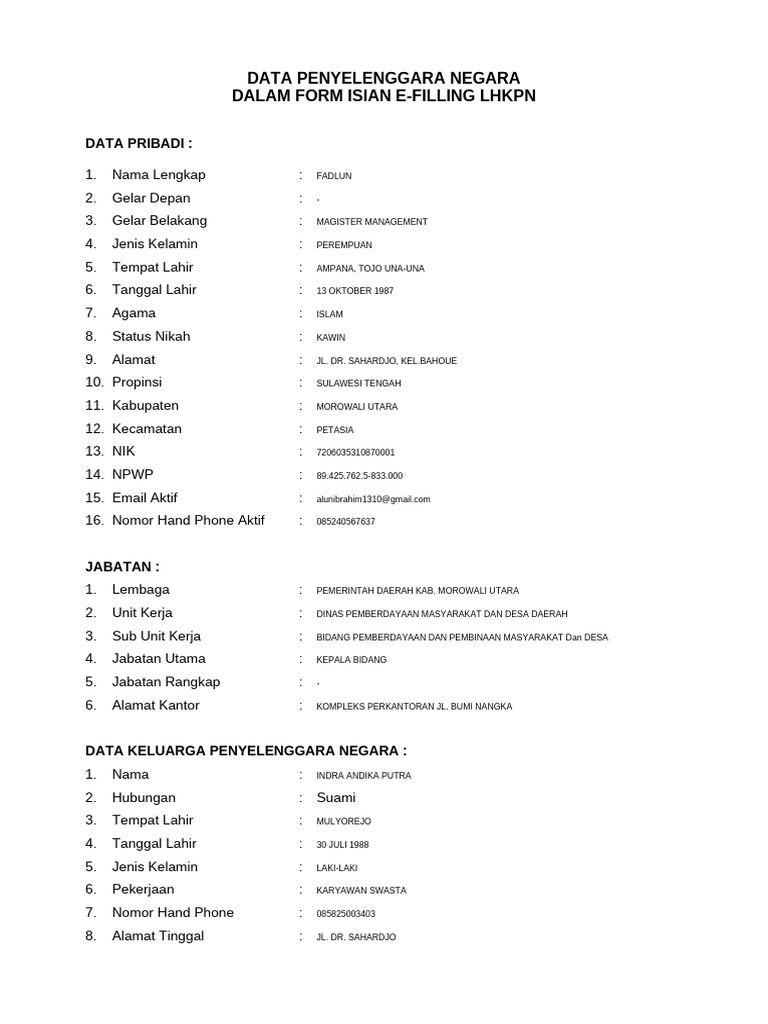 DATA PENYELENGGARA NEGARA
DALAM FORM ISIAN E-FILLING LHKPN

DATA PRIBADI :

1. Nama Lengkap : FADLUN
2. Gelar Depan : -
3. Gelar Belakang : MAGISTER MANAGEMENT
4. Jenis Kelamin : PEREMPUAN
5. Tempat Lahir : AMPANA, TOJO UNA-UNA
6. Tanggal Lahir : 13 OKTOBER 1987
7. Agama : ISLAM
8. Status Nikah : KAWIN
9. Alamat : JL. DR. SAHARDJO, KEL.BAHOUE
10. Propinsi : SULAWESI TENGAH
11. Kabupaten : MOROWALI UTARA
12. Kecamatan : PETASIA
13. NIK : 7206035310870001
14. NPWP : 89.425.762.5-833.000
15. Email Aktif : alunibrahim1310@gmail.com
16. Nomor Hand Phone Aktif : 085240567637

JABATAN :

1. Lembaga : PEMERINTAH DAERAH KAB. MOROWALI UTARA
2. Unit Kerja : DINAS PEMBERDAYAAN MASYARAKAT DAN DESA DAERAH
3. Sub Unit Kerja : BIDANG PEMBERDAYAAN DAN PEMBINAAN MASYARAKAT Dan DESA
4. Jabatan Utama : KEPALA BIDANG
5. Jabatan Rangkap : -
6. Alamat Kantor : KOMPLEKS PERKANTORAN JL. BUMI NANGKA

DATA KELUARGA PENYELENGGARA NEGARA :

1. Nama : INDRA ANDIKA PUTRA
2. Hubungan : Suami
3. Tempat Lahir : MULYOREJO
4. Tanggal Lahir : 30 JULI 1988
5. Jenis Kelamin : LAKI-LAKI
6. Pekerjaan : KARYAWAN SWASTA
7. Nomor Hand Phone : 085825003403
8. Alamat Tinggal : JL. DR. SAHARDJO